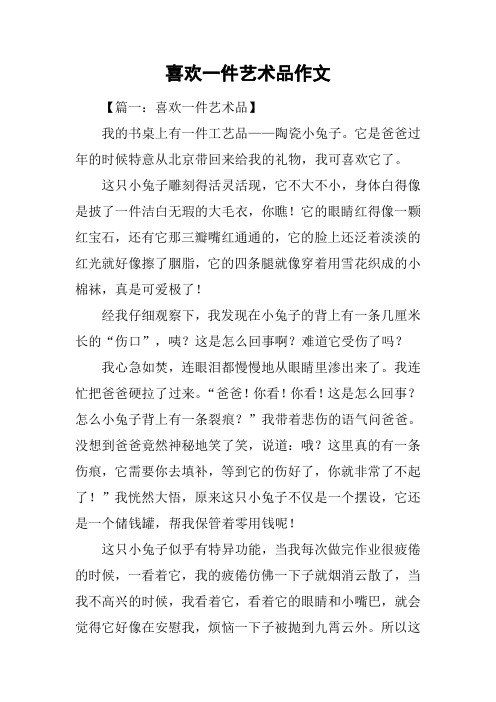 喜欢一件艺术品作文

【篇一：喜欢一件艺术品】

我的书桌上有一件工艺品——陶瓷小兔子。它是爸爸过年的时候特意从北京带回来给我的礼物，我可喜欢它了。

这只小兔子雕刻得活灵活现，它不大不小，身体白得像是披了一件洁白无瑕的大毛衣，你瞧！它的眼睛红得像一颗红宝石，还有它那三瓣嘴红通通的，它的脸上还泛着淡淡的红光就好像擦了胭脂，它的四条腿就像穿着用雪花织成的小棉袜，真是可爱极了！

经我仔细观察下，我发现在小兔子的背上有一条几厘米长的“伤口”，咦？这是怎么回事啊？难道它受伤了吗？

我心急如焚，连眼泪都慢慢地从眼睛里渗出来了。我连忙把爸爸硬拉了过来。“爸爸！你看！你看！这是怎么回事？怎么小兔子背上有一条裂痕？”我带着悲伤的语气问爸爸。没想到爸爸竟然神秘地笑了笑，说道：哦？这里真的有一条伤痕，它需要你去填补，等到它的伤好了，你就非常了不起了！”我恍然大悟，原来这只小兔子不仅是一个摆设，它还是一个储钱罐，帮我保管着零用钱呢！

这只小兔子似乎有特异功能，当我每次做完作业很疲倦的时候，一看着它，我的疲倦仿佛一下子就烟消云散了，当我不高兴的时候，我看着它，看着它的眼睛和小嘴巴，就会觉得它好像在安慰我，烦恼一下子被抛到九霄云外。所以这